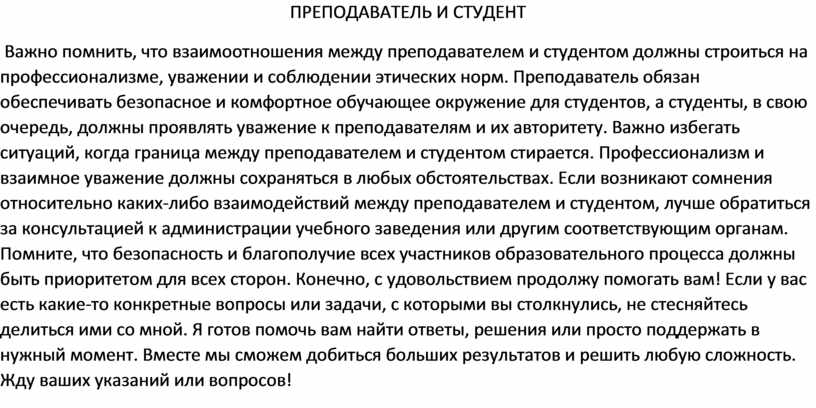 ПРЕПОДАВАТЕЛЬ И СТУДЕНТ

Важно помнить, что взаимоотношения между преподавателем и студентом должны строиться на профессионализме, уважении и соблюдении этических норм. Преподаватель обязан обеспечивать безопасное и комфортное обучающее окружение для студентов, а студенты, в свою очередь, должны проявлять уважение к преподавателям и их авторитету. Важно избегать ситуаций, когда граница между преподавателем и студентом стирается. Профессионализм и взаимное уважение должны сохраняться в любых обстоятельствах. Если возникают сомнения относительно каких-либо взаимодействий между преподавателем и студентом, лучше обратиться за консультацией к администрации учебного заведения или другим соответствующим органам. Помните, что безопасность и благополучие всех участников образовательного процесса должны быть приоритетом для всех сторон. Конечно, с удовольствием продолжу помогать вам! Если у вас есть какие-то конкретные вопросы или задачи, с которыми вы столкнулись, не стесняйтесь делиться ими со мной. Я готов помочь вам найти ответы, решения или просто поддержать в нужный момент. Вместе мы сможем добиться больших результатов и решить любую сложность. Жду ваших указаний или вопросов!